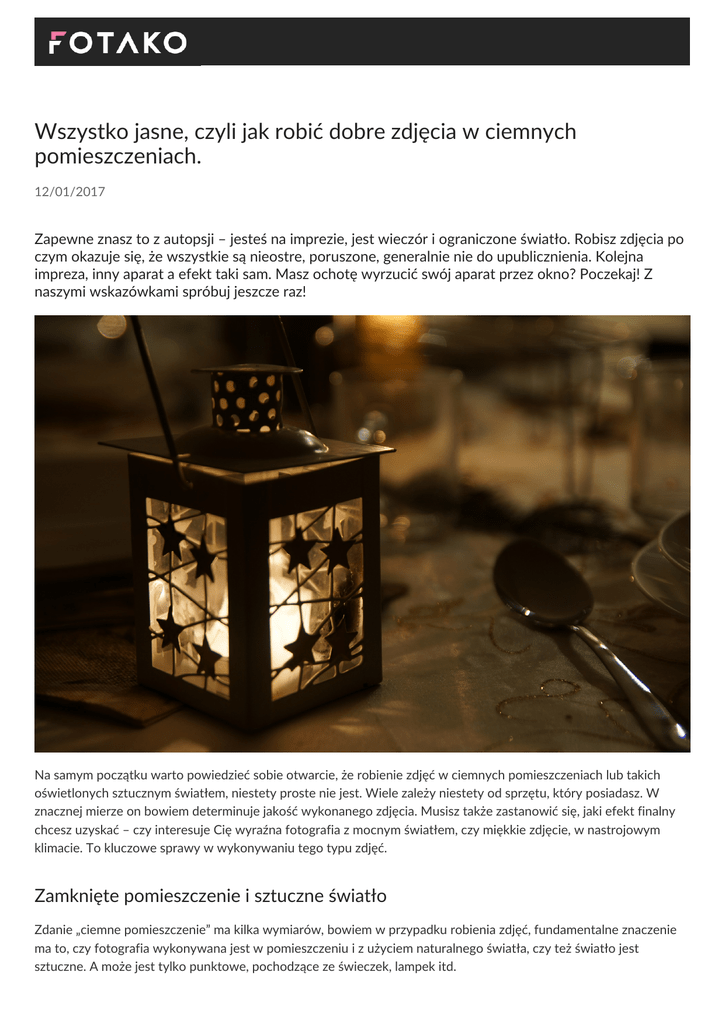 FOTAKO

Wszystko jasne, czyli jak robić dobre zdjęcia w ciemnych pomieszczeniach.

12/01/2017

Zapewne znasz to z autopsji – jesteś na imprezie, jest wieczór i ograniczone światło. Robisz zdjęcia po czym okazuje się, że wszystkie są nieostre, poruszone, generalnie nie do upublicznienia. Kolejna impreza, inny aparat a efekt taki sam. Masz ochotę wyrzucić swój aparat przez okno? Poczekaj! Z naszymi wskazówkami spróbuj jeszcze raz!

Na samym początku warto powiedzieć sobie otwarcie, że robienie zdjęć w ciemnych pomieszczeniach lub takich oświetlonych sztucznym światłem, niestety proste nie jest. Wiele zależy niestety od sprzętu, który posiadasz. W znacznej mierze on bowiem determinuje jakość wykonanego zdjęcia. Musisz także zastanowić się, jaki efekt finalny chcesz uzyskać – czy interesuje Cię wyraźna fotografia z mocnym światłem, czy miękkie zdjęcie, w nastrojowym klimacie. To kluczowe sprawy w wykonywaniu tego typu zdjęć.

Zamknięte pomieszczenie i sztuczne światło

Zdanie „ciemne pomieszczenie" ma kilka wymiarów, bowiem w przypadku robienia zdjęć, fundamentalne znaczenie ma to, czy fotografia wykonywana jest w pomieszczeniu i z użyciem naturalnego światła, czy też światło jest sztuczne. A może jest tylko punktowe, pochodzące ze świeczek, lampek itd.